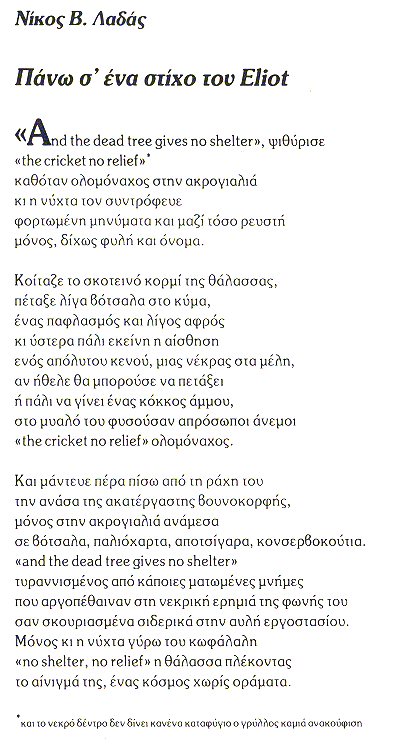 Νίκος Β. Λαδάς

Πάνω σ' ένα στίχο του Eliot

«And the dead tree gives no shelter», ψιθύρισε
«the cricket no relief»*
καθόταν ολομόναχος στην ακρογιαλιά
κι η νύχτα τον συντρόφευε
φορτωμένη μηνύματα και μαζί τόσο ρευστή
μόνος, δίχως φυλή και όνομα.

Κοίταζε το σκοτεινό κορμί της θάλασσας,
πέταξε λίγα βότσαλα στο κύμα,
ένας παφλασμός και λίγος αφρός
κι ύστερα πάλι εκείνη η αίσθηση
ενός απόλυτου κενού, μιας νέκρας στα μέλη,
αν ήθελε θα μπορούσε να πετάξει
ή πάλι να γίνει ένας κόκκος άμμου,
στο μυαλό του φυσούσαν απρόσωποι άνεμοι
«the cricket no relief» ολομόναχος.

Και μάντευε πέρα πίσω από τη ράχη του
την ανάσα της ακατέργαστης βουνοκορφής,
μόνος στην ακρογιαλιά ανάμεσα
σε βότσαλα, παλιόχαρτα, αποτσίγαρα, κονσερβοκούτια.
«and the dead tree gives no shelter»
τυραννισμένος από κάποιες ματωμένες μνήμες
που αργοπέθαιναν στη νεκρική ερημιά της φωνής του
σαν σκουριασμένα σιδερικά στην αυλή εργοστασίου.
Μόνος κι η νύχτα γύρω του κωφάλαλη
«no shelter, no relief» η θάλασσα πλέκοντας
το αίνιγμά της, ένας κόσμος χωρίς οράματα.

*και το νεκρό δέντρο δεν δίνει κανένα καταφύγιο ο γρύλλος καμιά ανακούφιση